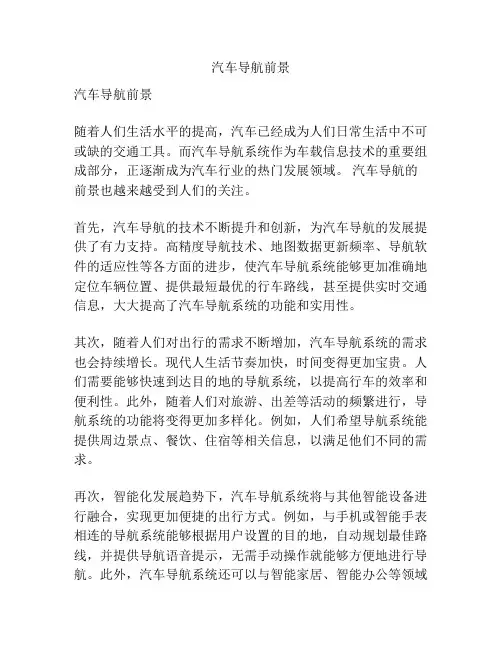 汽车导航前景

汽车导航前景

随着人们生活水平的提高，汽车已经成为人们日常生活中不可或缺的交通工具。而汽车导航系统作为车载信息技术的重要组成部分，正逐渐成为汽车行业的热门发展领域。 汽车导航的前景也越来越受到人们的关注。

首先，汽车导航的技术不断提升和创新，为汽车导航的发展提供了有力支持。高精度导航技术、地图数据更新频率、导航软件的适应性等各方面的进步，使汽车导航系统能够更加准确地定位车辆位置、提供最短最优的行车路线，甚至提供实时交通信息，大大提高了汽车导航系统的功能和实用性。

其次，随着人们对出行的需求不断增加，汽车导航系统的需求也会持续增长。现代人生活节奏加快，时间变得更加宝贵。人们需要能够快速到达目的地的导航系统，以提高行车的效率和便利性。此外，随着人们对旅游、出差等活动的频繁进行，导航系统的功能将变得更加多样化。例如，人们希望导航系统能提供周边景点、餐饮、住宿等相关信息，以满足他们不同的需求。

再次，智能化发展趋势下，汽车导航系统将与其他智能设备进行融合，实现更加便捷的出行方式。例如，与手机或智能手表相连的导航系统能够根据用户设置的目的地，自动规划最佳路线，并提供导航语音提示，无需手动操作就能够方便地进行导航。此外，汽车导航系统还可以与智能家居、智能办公等领域